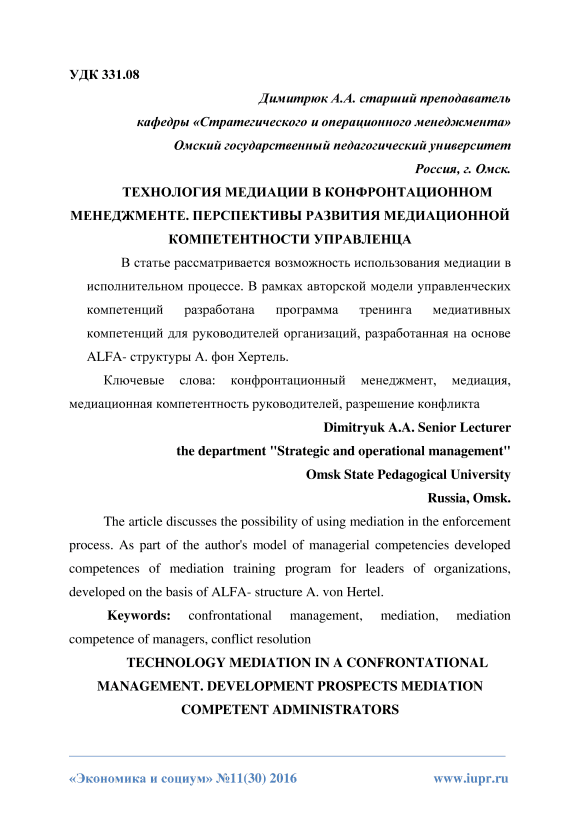 УДК 331.08

Димитрюк А.А. старший преподаватель
кафедры «Стратегического и операционного менеджмента»
Омский государственный педагогический университет
Россия, г. Омск.

ТЕХНОЛОГИЯ МЕДИАЦИИ В КОНФРОНТАЦИОННОМ МЕНЕДЖМЕНТЕ. ПЕРСПЕКТИВЫ РАЗВИТИЯ МЕДИАЦИОННОЙ КОМПЕТЕНТНОСТИ УПРАВЛЕНЦА

В статье рассматривается возможность использования медиации в исполнительном процессе. В рамках авторской модели управленческих компетенций разработана программа тренинга медиативных компетенций для руководителей организаций, разработанная на основе ALFA- структуры А. фон Хертель.

Ключевые слова: конфронтационный менеджмент, медиация, медиационная компетентность руководителей, разрешение конфликта

Dimitryuk A.A. Senior Lecturer
the department "Strategic and operational management"
Omsk State Pedagogical University
Russia, Omsk.

The article discusses the possibility of using mediation in the enforcement process. As part of the author's model of managerial competencies developed competences of mediation training program for leaders of organizations, developed on the basis of ALFA- structure A. von Hertel.

Keywords: confrontational management, mediation, mediation competence of managers, conflict resolution

TECHNOLOGY MEDIATION IN A CONFRONTATIONAL MANAGEMENT. DEVELOPMENT PROSPECTS MEDIATION COMPETENT ADMINISTRATORS

«Экономика и социум» №11(30) 2016 www.iupr.ru